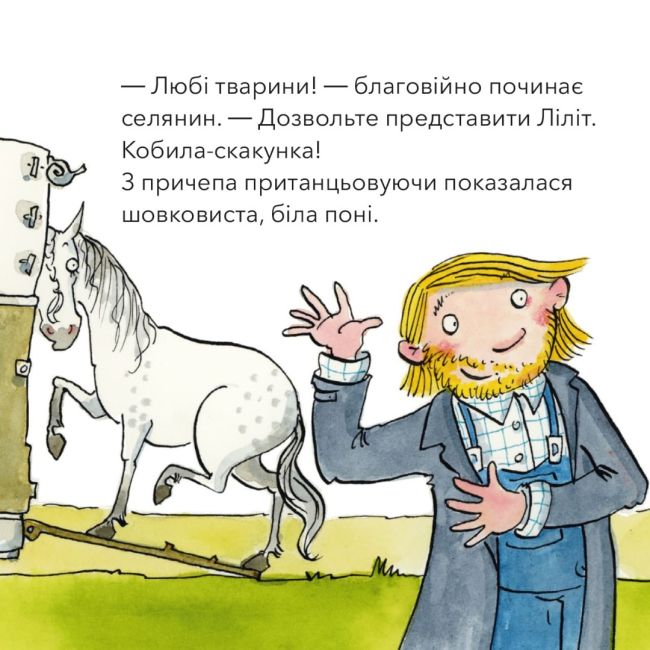 — Любі тварини! — благовійно починає селянин. — Дозвольте представити Ліліт. Кобила-скакунка!
З причепа пританцьовуючи показалася шовковиста, біла поні.